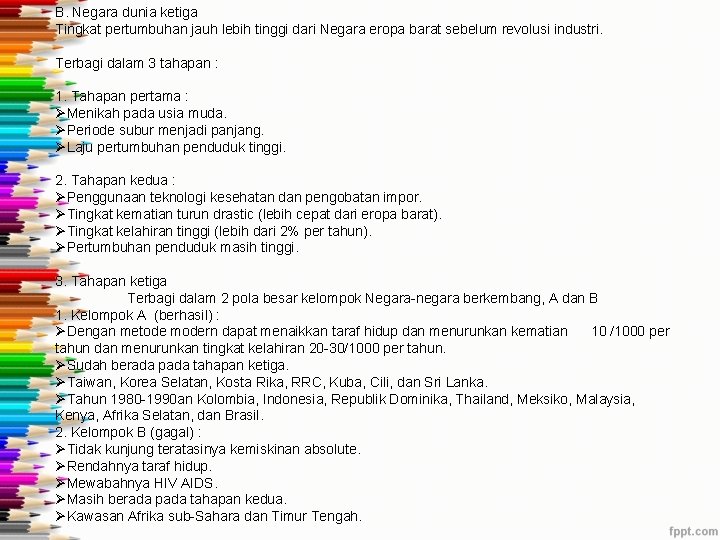 B. Negara dunia ketiga
Tingkat pertumbuhan jauh lebih tinggi dari Negara eropa barat sebelum revolusi industri.

Terbagi dalam 3 tahapan :

1. Tahapan pertama :
➢Menikah pada usia muda.
➢Periode subur menjadi panjang.
➢Laju pertumbuhan penduduk tinggi.

2. Tahapan kedua :
➢Penggunaan teknologi kesehatan dan pengobatan impor.
➢Tingkat kematian turun drastic (lebih cepat dari eropa barat).
➢Tingkat kelahiran tinggi (lebih dari 2% per tahun).
➢Pertumbuhan penduduk masih tinggi.

3. Tahapan ketiga
Terbagi dalam 2 pola besar kelompok Negara-negara berkembang, A dan B
1. Kelompok A (berhasil) :
➢Dengan metode modern dapat menaikkan taraf hidup dan menurunkan kematian 10 /1000 per tahun dan menurunkan tingkat kelahiran 20-30/1000 per tahun.
➢Sudah berada pada tahapan ketiga.
➢Taiwan, Korea Selatan, Kosta Rika, RRC, Kuba, Cili, dan Sri Lanka.
➢Tahun 1980-1990an Kolombia, Indonesia, Republik Dominika, Thailand, Meksiko, Malaysia, Kenya, Afrika Selatan, dan Brasil.
2. Kelompok B (gagal) :
➢Tidak kunjung teratasinya kemiskinan absolute.
➢Rendahnya taraf hidup.
➢Mewabahnya HIV AIDS.
➢Masih berada pada tahapan kedua.
➢Kawasan Afrika sub-Sahara dan Timur Tengah.

fppt.com